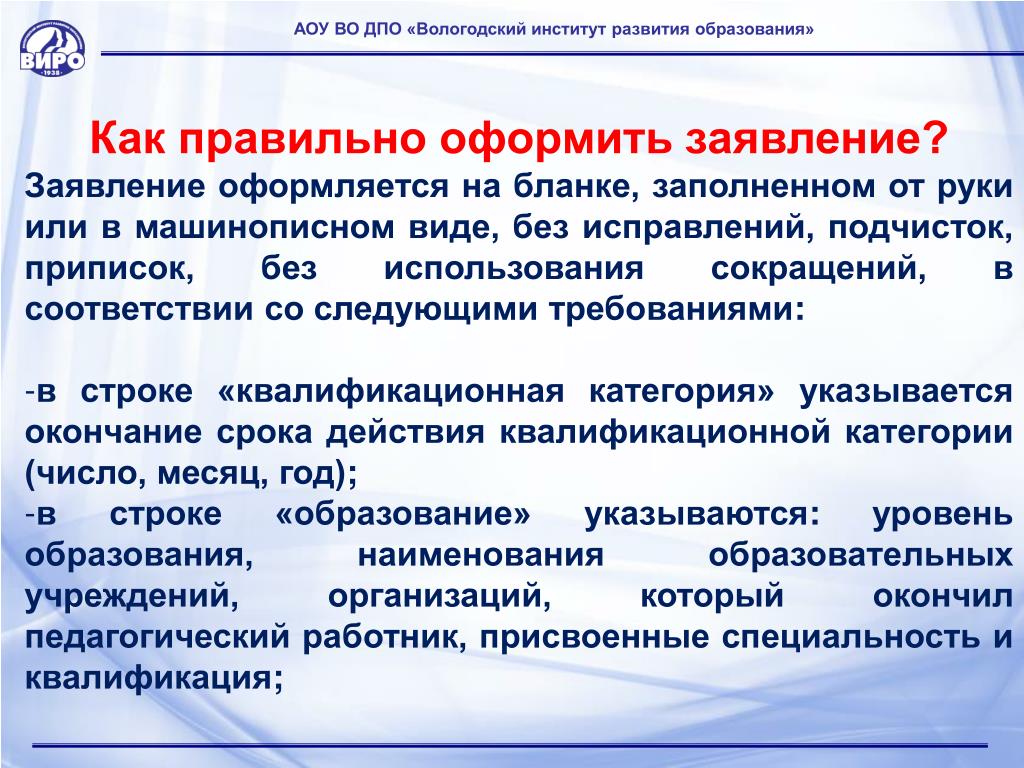 ВИРО
1938

АОУ ВО ДПО «Вологодский институт развития образования»

Как правильно оформить заявление?

Заявление оформляется на бланке, заполненном от руки или в машинописном виде, без исправлений, подчисток, приписок, без использования сокращений, в соответствии со следующими требованиями:

-в строке «квалификационная категория» указывается окончание срока действия квалификационной категории (число, месяц, год);
-в строке «образование» указываются: уровень образования, наименования образовательных учреждений, организаций, который окончил педагогический работник, присвоенные специальность и квалификация;